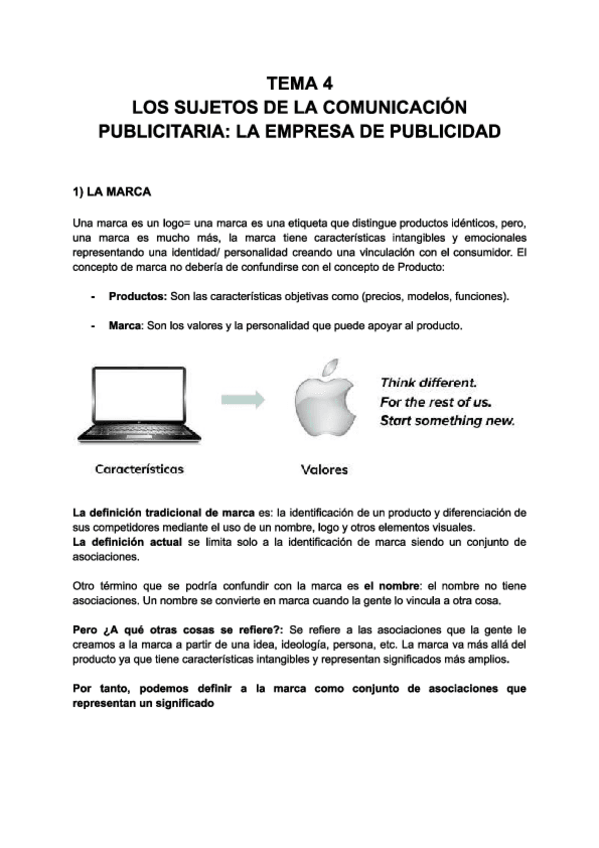 TEMA 4
LOS SUJETOS DE LA COMUNICACIÓN PUBLICITARIA: LA EMPRESA DE PUBLICIDAD

1) LA MARCA

Una marca es un logo= una marca es una etiqueta que distingue productos idénticos, pero, una marca es mucho más, la marca tiene características intangibles y emocionales representando una identidad/ personalidad creando una vinculación con el consumidor. El concepto de marca no debería de confundirse con el concepto de Producto:

- Productos: Son las características objetivas como (precios, modelos, funciones).

- Marca: Son los valores y la personalidad que puede apoyar al producto.

Think different.
For the rest of us.
Start something new.

Características

Valores

La definición tradicional de marca es: la identificación de un producto y diferenciación de sus competidores mediante el uso de un nombre, logo y otros elementos visuales.
La definición actual se limita solo a la identificación de marca siendo un conjunto de asociaciones.

Otro término que se podría confundir con la marca es el nombre: el nombre no tiene asociaciones. Un nombre se convierte en marca cuando la gente lo vincula a otra cosa.

Pero ¿A qué otras cosas se refiere?: Se refiere a las asociaciones que la gente le creamos a la marca a partir de una idea, ideología, persona, etc. La marca va más allá del producto ya que tiene características intangibles y representan significados más amplios.

Por tanto, podemos definir a la marca como conjunto de asociaciones que representan un significado